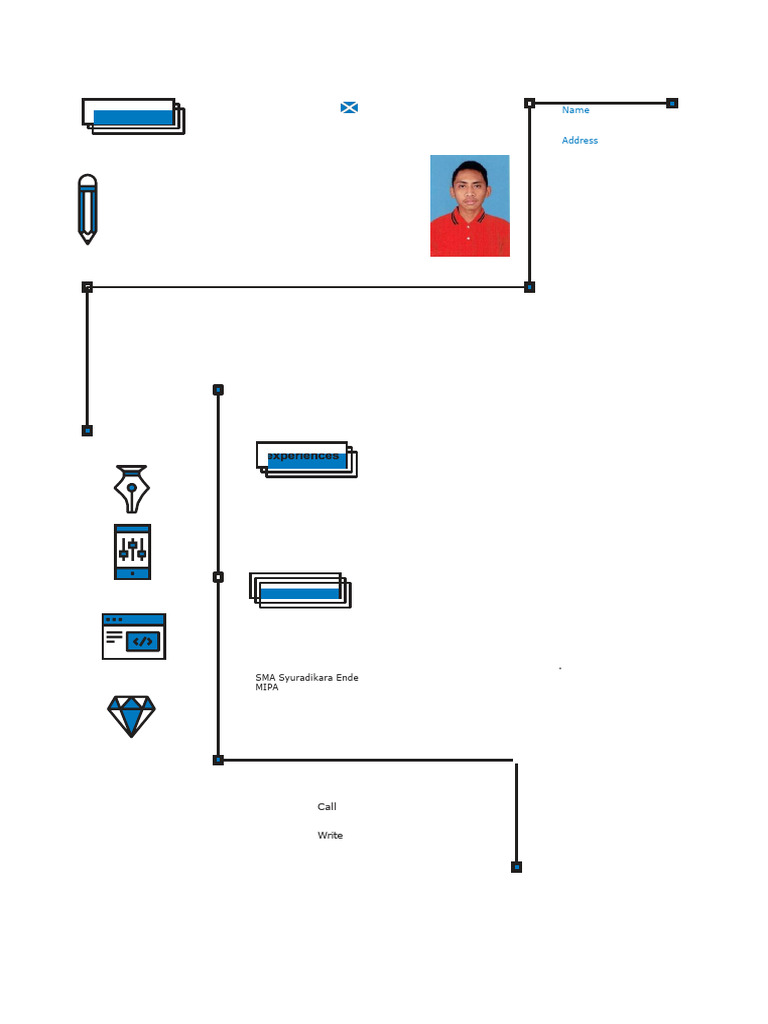 Name

Address

experiences

SMA Syuradikara Ende
MIPA

Call

Write